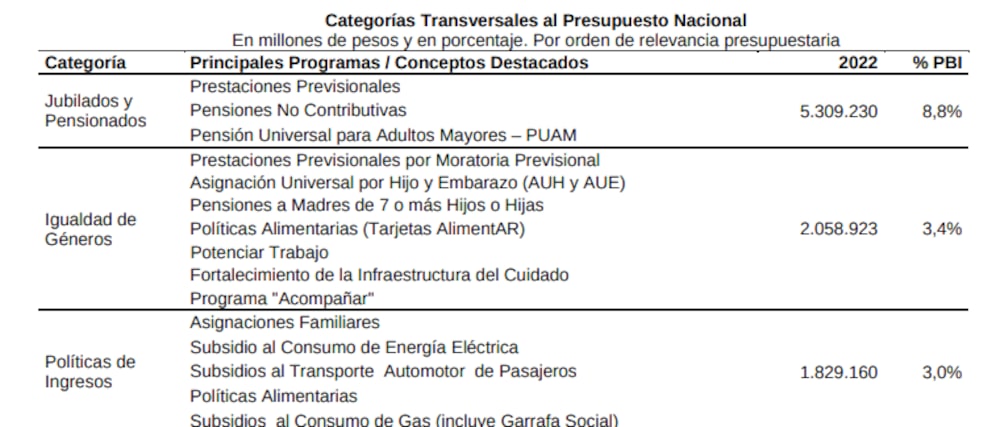 Categorías Transversales al Presupuesto Nacional
En millones de pesos y en porcentaje. Por orden de relevancia presupuestaria

| Categoría | Principales Programas / Conceptos Destacados | 2022 | % PBI |
|---|---|---|---|
| Jubilados y Pensionados | Prestaciones Previsionales<br>Pensiones No Contributivas<br>Pensión Universal para Adultos Mayores – PUAM | 5.309.230 | 8,8% |
| Igualdad de Géneros | Prestaciones Previsionales por Moratoria Previsional<br>Asignación Universal por Hijo y Embarazo (AUH y AUE)<br>Pensiones a Madres de 7 o más Hijos o Hijas<br>Políticas Alimentarias (Tarjetas AlimentAR)<br>Potenciar Trabajo<br>Fortalecimiento de la Infraestructura del Cuidado<br>Programa "Acompañar" | 2.058.923 | 3,4% |
| Políticas de Ingresos | Asignaciones Familiares<br>Subsidio al Consumo de Energía Eléctrica<br>Subsidios al Transporte Automotor de Pasajeros<br>Políticas Alimentarias<br>Subsidios al Consumo de Gas (incluye Garrafa Social) | 1.829.160 | 3,0% |